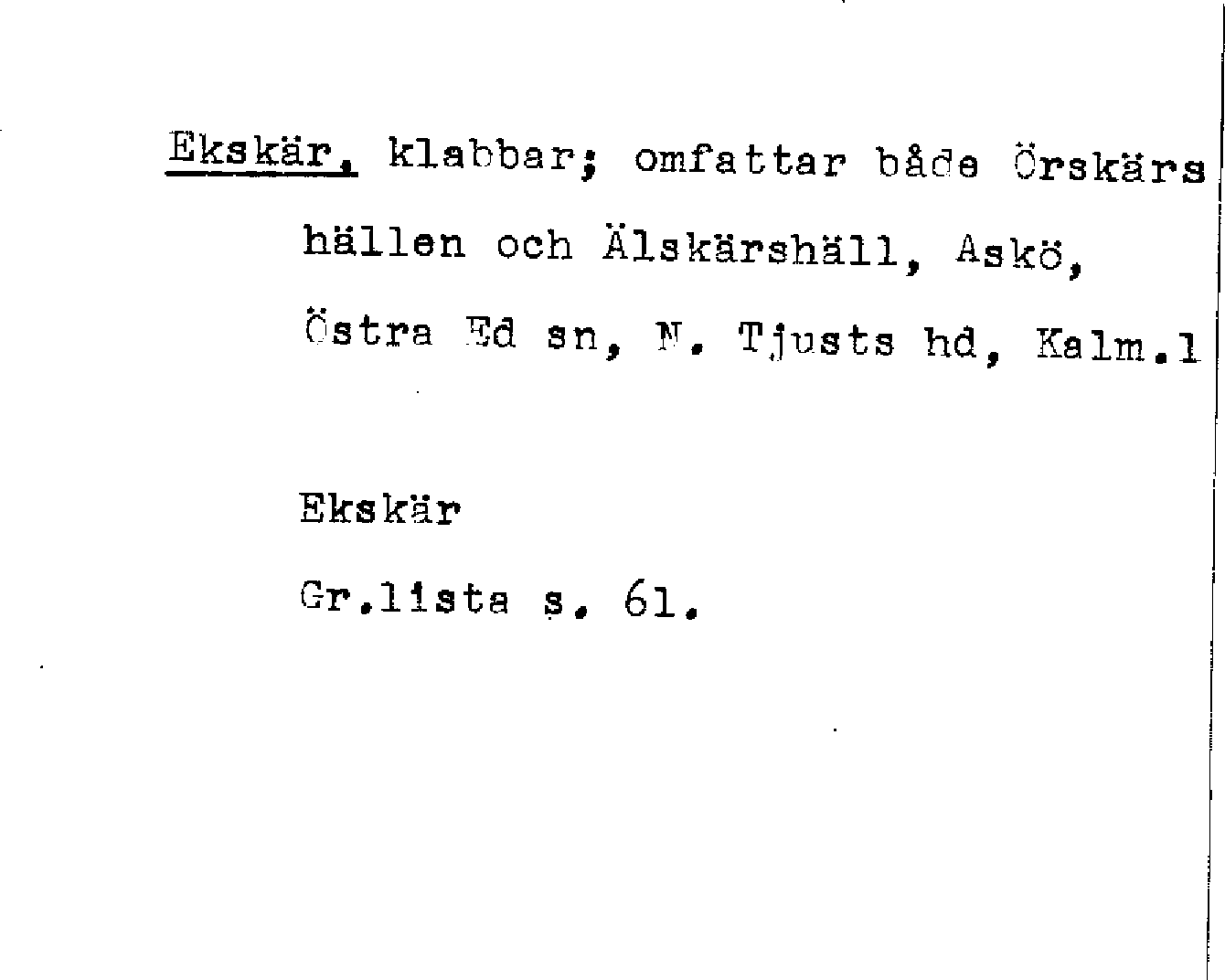 Ekskär, klabbar; omfattar både Örskärs hällen och Älskärshäll, Askö, Östra Ed sn, N. Tjusts hd, Kalm.l

Ekskär

Gr.lista s. 61.